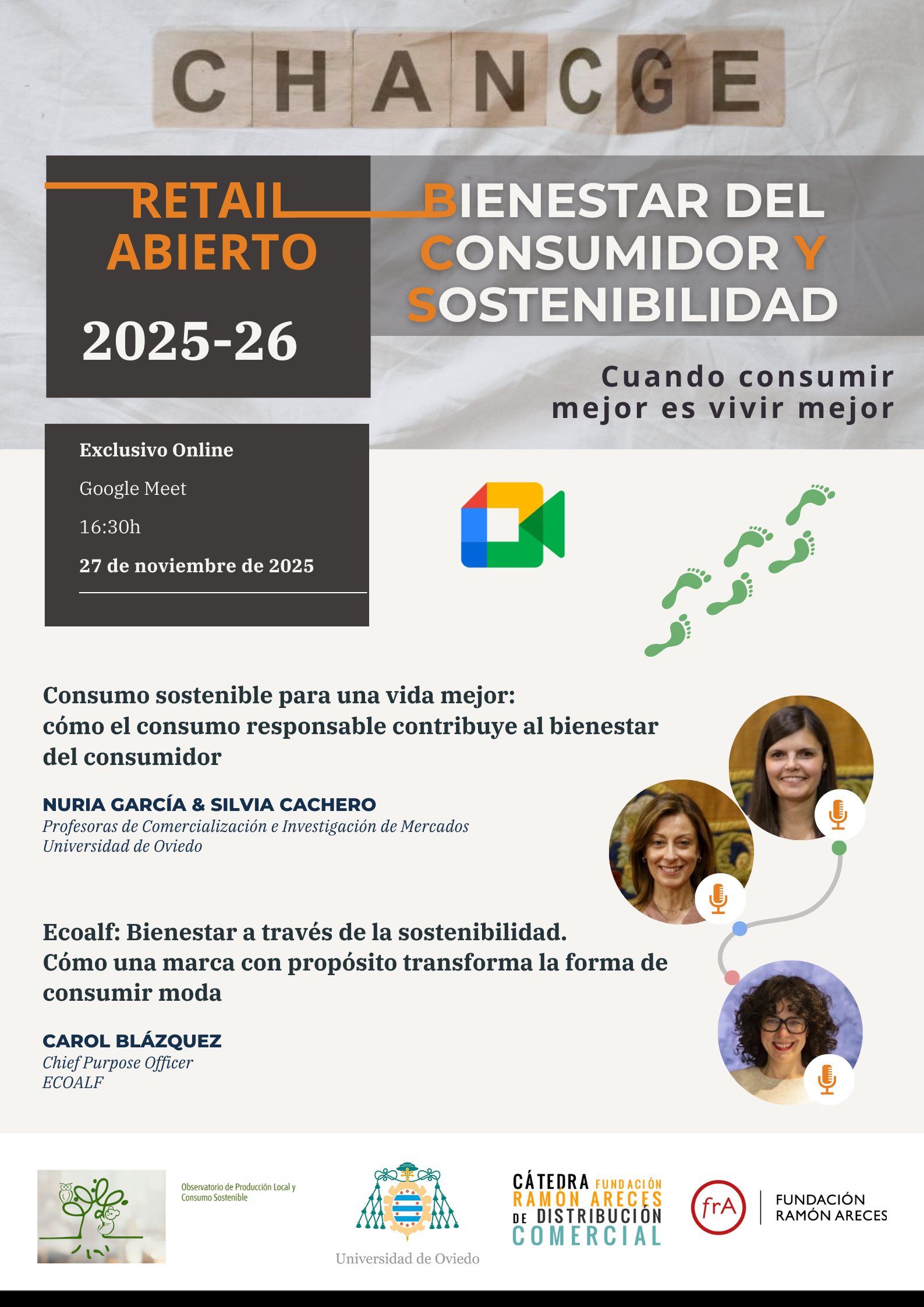 CHANCGE

RETAIL ABIERTO

2025-26

BIENESTAR DEL CONSUMIDOR Y SOSTENIBILIDAD

Cuando consumir mejor es vivir mejor

Exclusivo Online

Google Meet

16:30h

27 de noviembre de 2025

Consumo sostenible para una vida mejor: cómo el consumo responsable contribuye al bienestar del consumidor

NURIA GARCÍA & SILVIA CACHERO
Profesoras de Comercialización e Investigación de Mercados
Universidad de Oviedo

Ecoalf: Bienestar a través de la sostenibilidad. Cómo una marca con propósito transforma la forma de consumir moda

CAROL BLÁZQUEZ
Chief Purpose Officer
ECOALF

Observatorio de Producción Local y Consumo Sostenible

Universidad de Oviedo

CÁTEDRA FUNDACIÓN RAMÓN ARECES DE DISTRIBUCIÓN COMERCIAL

frA FUNDACIÓN RAMÓN ARECES